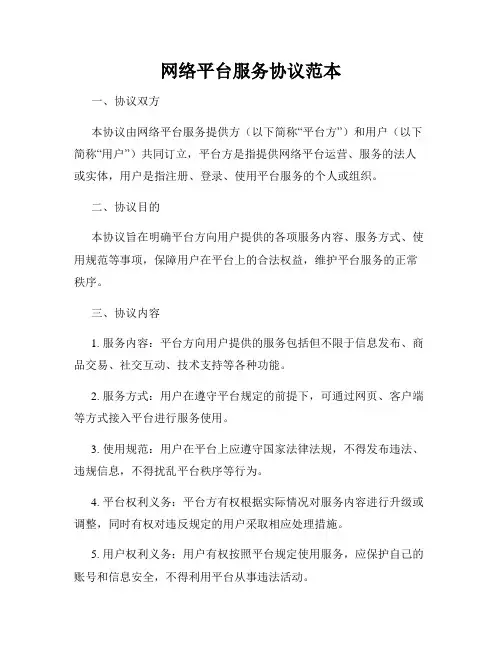 网络平台服务协议范本

一、协议双方

本协议由网络平台服务提供方（以下简称“平台方”）和用户（以下简称“用户”）共同订立，平台方是指提供网络平台运营、服务的法人或实体，用户是指注册、登录、使用平台服务的个人或组织。

二、协议目的

本协议旨在明确平台方向用户提供的各项服务内容、服务方式、使用规范等事项，保障用户在平台上的合法权益，维护平台服务的正常秩序。

三、协议内容

1. 服务内容：平台方向用户提供的服务包括但不限于信息发布、商品交易、社交互动、技术支持等各种功能。

2. 服务方式：用户在遵守平台规定的前提下，可通过网页、客户端等方式接入平台进行服务使用。

3. 使用规范：用户在平台上应遵守国家法律法规，不得发布违法、违规信息，不得扰乱平台秩序等行为。

4. 平台权利义务：平台方有权根据实际情况对服务内容进行升级或调整，同时有权对违反规定的用户采取相应处理措施。

5. 用户权利义务：用户有权按照平台规定使用服务，应保护自己的账号和信息安全，不得利用平台从事违法活动。